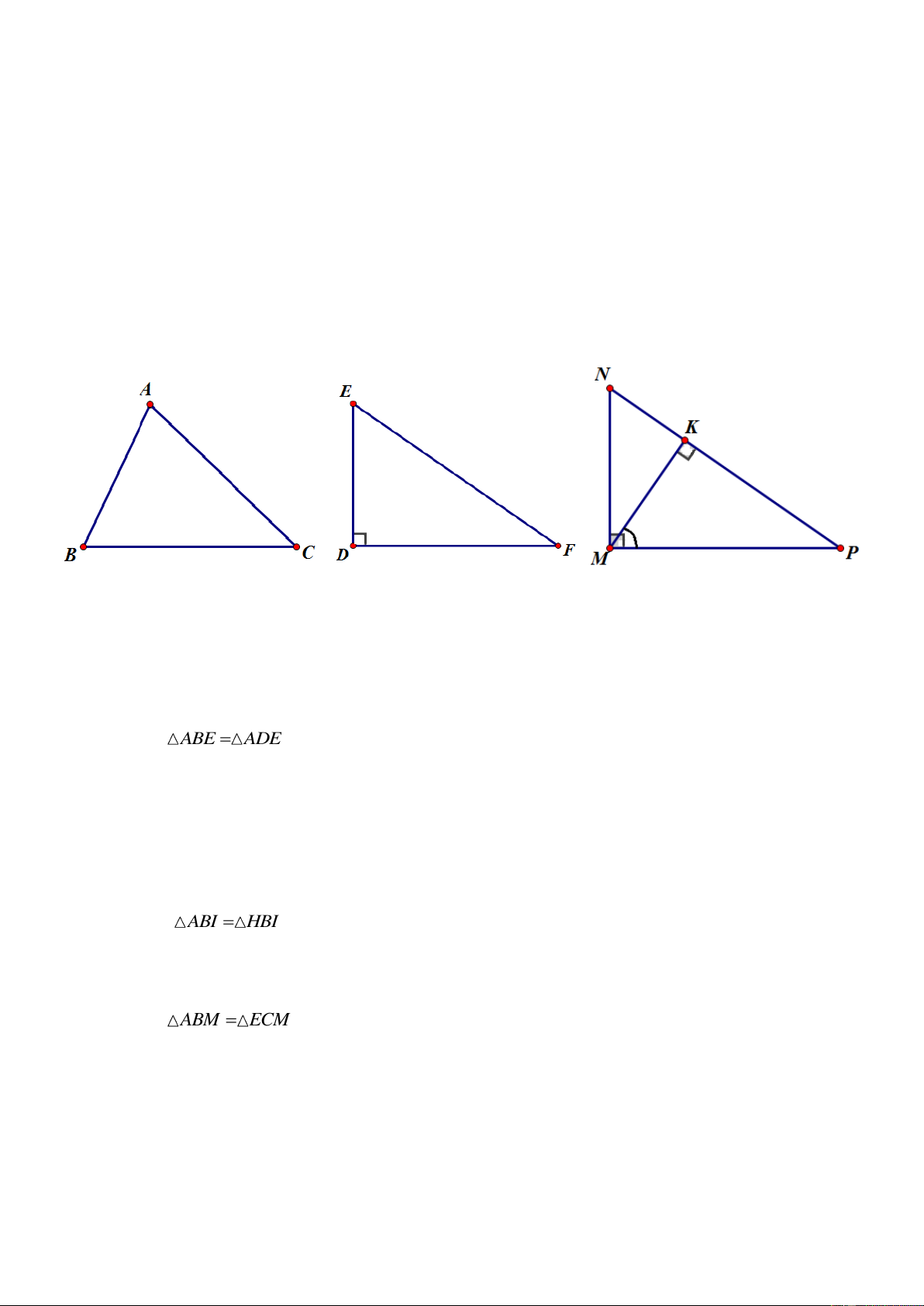 A
B
C

E
D
F

N
K
M
P

$\triangle ABE = \triangle ADE$

$\triangle ABI = \triangle HBI$

$\triangle ABM = \triangle ECM$